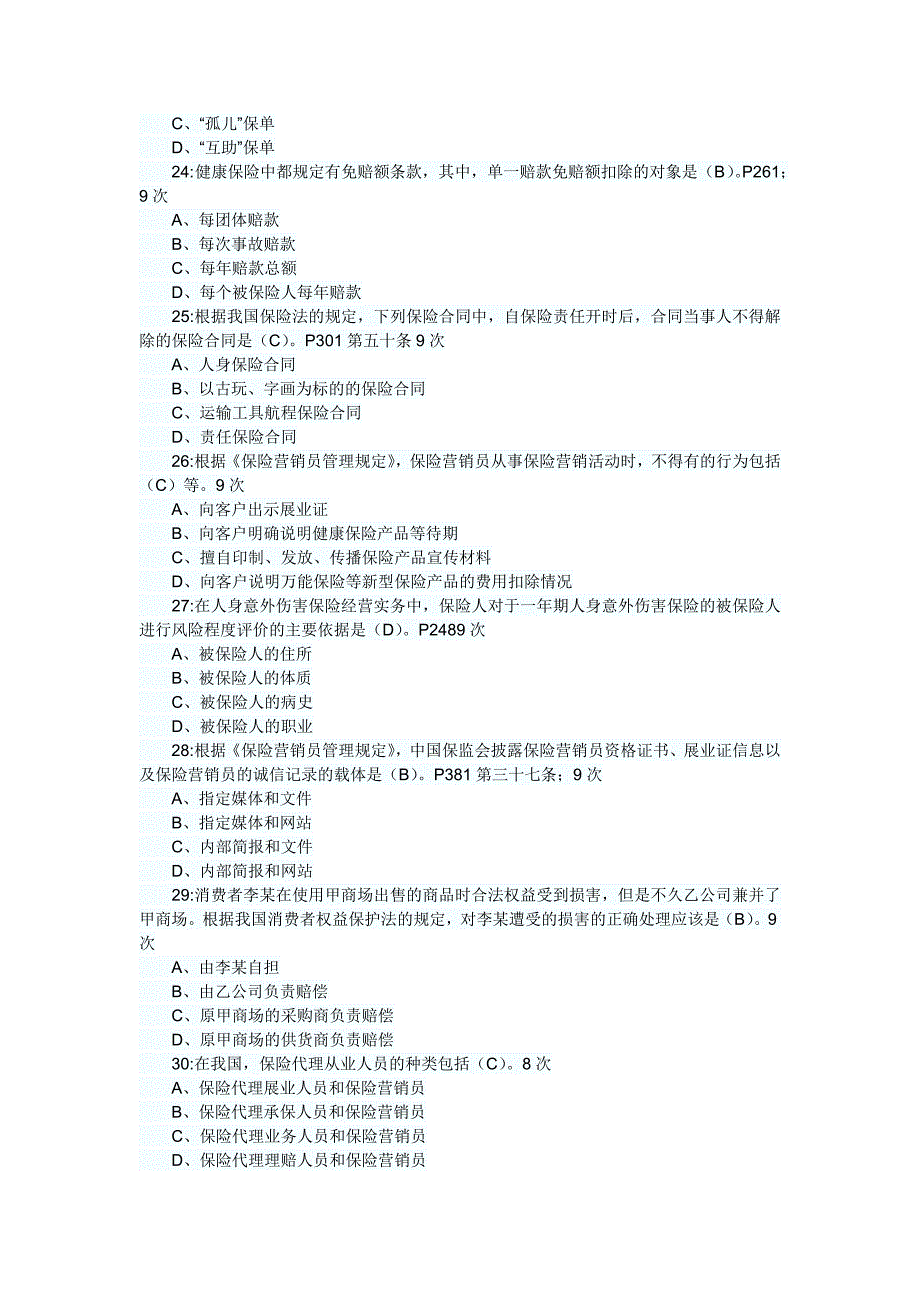 C、“孤儿”保单
D、“互助”保单
24:健康保险中都规定有免赔额条款，其中，单一赔款免赔额扣除的对象是（B）。P261；9 次
A、每团体赔款
B、每次事故赔款
C、每年赔款总额
D、每个被保险人每年赔款
25:根据我国保险法的规定，下列保险合同中，自保险责任开时后，合同当事人不得解除的保险合同是（C）。P301 第五十条 9 次
A、人身保险合同
B、以古玩、字画为标的的保险合同
C、运输工具航程保险合同
D、责任保险合同
26:根据《保险营销员管理规定》，保险营销员从事保险营销活动时，不得有的行为包括（C）等。9 次
A、向客户出示展业证
B、向客户明确说明健康保险产品等待期
C、擅自印制、发放、传播保险产品宣传材料
D、向客户说明万能保险等新型保险产品的费用扣除情况
27:在人身意外伤害保险经营实务中，保险人对于一年期人身意外伤害保险的被保险人进行风险程度评价的主要依据是（D）。P2489 次
A、被保险人的住所
B、被保险人的体质
C、被保险人的病史
D、被保险人的职业
28:根据《保险营销员管理规定》，中国保监会披露保险营销员资格证书、展业证信息以及保险营销员的诚信记录的载体是（B）。P381 第三十七条；9 次
A、指定媒体和文件
B、指定媒体和网站
C、内部简报和文件
D、内部简报和网站
29:消费者李某在使用甲商场出售的商品时合法权益受到损害，但是不久乙公司兼并了甲商场。根据我国消费者权益保护法的规定，对李某遭受的损害的正确处理应该是（B）。9 次
A、由李某自担
B、由乙公司负责赔偿
C、原甲商场的采购商负责赔偿
D、原甲商场的供货商负责赔偿
30:在我国，保险代理从业人员的种类包括（C）。8 次
A、保险代理展业人员和保险营销员
B、保险代理承保人员和保险营销员
C、保险代理业务人员和保险营销员
D、保险代理理赔人员和保险营销员